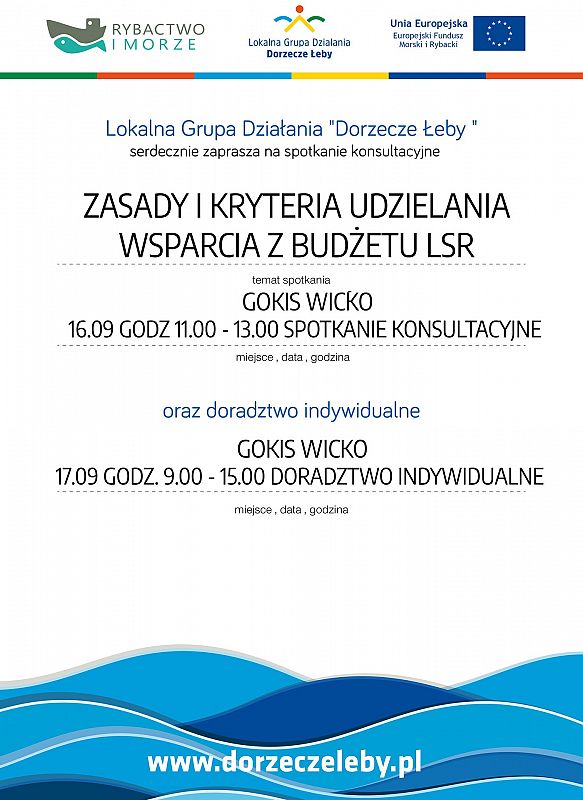 RYBACTWO I MORZE

Lokalna Grupa Działania Dorzecze Łeby

Unia Europejska
Europejski Fundusz Morski i Rybacki

Lokalna Grupa Działania "Dorzecze Łeby "
serdecznie zaprasza na spotkanie konsultacyjne

ZASADY I KRYTERIA UDZIELANIA WSPARCIA Z BUDŻETU LSR

temat spotkania

GOKIS WICKO
16.09 GODZ 11.00 - 13.00 SPOTKANIE KONSULTACYJNE

miejsce , data , godzina

oraz doradztwo indywidualne

GOKIS WICKO
17.09 GODZ. 9.00 - 15.00 DORADZTWO INDYWIDUALNE

miejsce , data , godzina

www.dorzeczeleby.pl